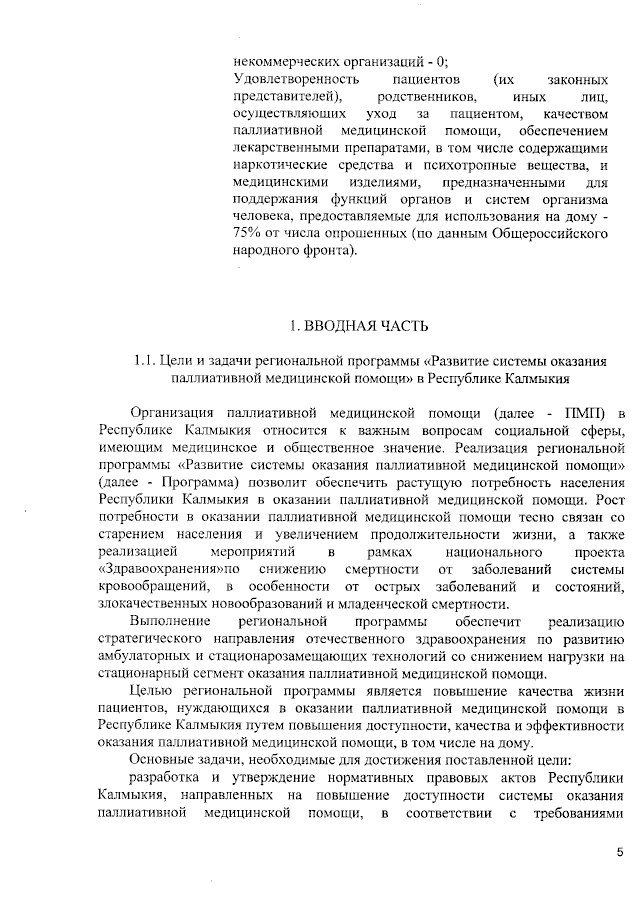 некоммерческих организаций - 0;
Удовлетворенность пациентов (их законных представителей), родственников, иных лиц, осуществляющих уход за пациентом, качеством паллиативной медицинской помощи, обеспечением лекарственными препаратами, в том числе содержащими наркотические средства и психотропные вещества, и медицинскими изделиями, предназначенными для поддержания функций органов и систем организма человека, предоставляемые для использования на дому - 75% от числа опрошенных (по данным Общероссийского народного фронта).

1. ВВОДНАЯ ЧАСТЬ

1.1. Цели и задачи региональной программы «Развитие системы оказания паллиативной медицинской помощи» в Республике Калмыкия

Организация паллиативной медицинской помощи (далее - ПМП) в Республике Калмыкия относится к важным вопросам социальной сферы, имеющим медицинское и общественное значение. Реализация региональной программы «Развитие системы оказания паллиативной медицинской помощи» (далее - Программа) позволит обеспечить растущую потребность населения Республики Калмыкия в оказании паллиативной медицинской помощи. Рост потребности в оказании паллиативной медицинской помощи тесно связан со старением населения и увеличением продолжительности жизни, а также реализацией мероприятий в рамках национального проекта «Здравоохранения»по снижению смертности от заболеваний системы кровообращений, в особенности от острых заболеваний и состояний, злокачественных новообразований и младенческой смертности.

Выполнение региональной программы обеспечит реализацию стратегического направления отечественного здравоохранения по развитию амбулаторных и стационарозамещающих технологий со снижением нагрузки на стационарный сегмент оказания паллиативной медицинской помощи.

Целью региональной программы является повышение качества жизни пациентов, нуждающихся в оказании паллиативной медицинской помощи в Республике Калмыкия путем повышения доступности, качества и эффективности оказания паллиативной медицинской помощи, в том числе на дому.

Основные задачи, необходимые для достижения поставленной цели:

разработка и утверждение нормативных правовых актов Республики Калмыкия, направленных на повышение доступности системы оказания паллиативной медицинской помощи, в соответствии с требованиями

5